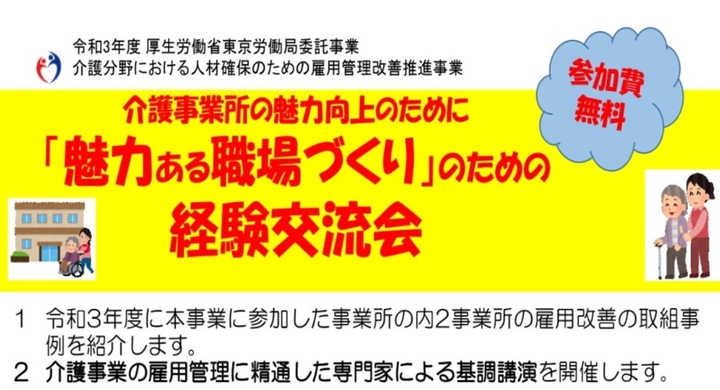 令和3年度 厚生労働省東京労働局委託事業
介護分野における人材確保のための雇用管理改善推進事業

参加費
無料

介護事業所の魅力向上のために
「魅力ある職場づくり」のための
経験交流会

1　令和3年度に本事業に参加した事業所の内2事業所の雇用改善の取組事例を紹介します。
2　介護事業の雇用管理に精通した専門家による基調講演を開催します。